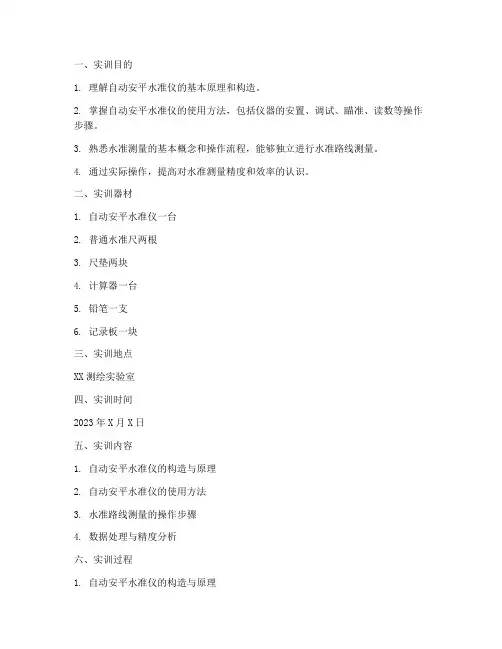 一、实训目的

1. 理解自动安平水准仪的基本原理和构造。

2. 掌握自动安平水准仪的使用方法，包括仪器的安置、调试、瞄准、读数等操作步骤。

3. 熟悉水准测量的基本概念和操作流程，能够独立进行水准路线测量。

4. 通过实际操作，提高对水准测量精度和效率的认识。

二、实训器材

1. 自动安平水准仪一台

2. 普通水准尺两根

3. 尺垫两块

4. 计算器一台

5. 铅笔一支

6. 记录板一块

三、实训地点

XX 测绘实验室

四、实训时间

2023 年 X 月 X 日

五、实训内容

1. 自动安平水准仪的构造与原理

2. 自动安平水准仪的使用方法

3. 水准路线测量的操作步骤

4. 数据处理与精度分析

六、实训过程

1. 自动安平水准仪的构造与原理